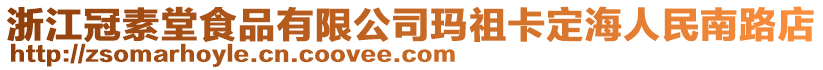 浙江冠素堂食品有限公司玛祖卡定海人民南路店
http://zsomarhoyle.cn.coovee.com